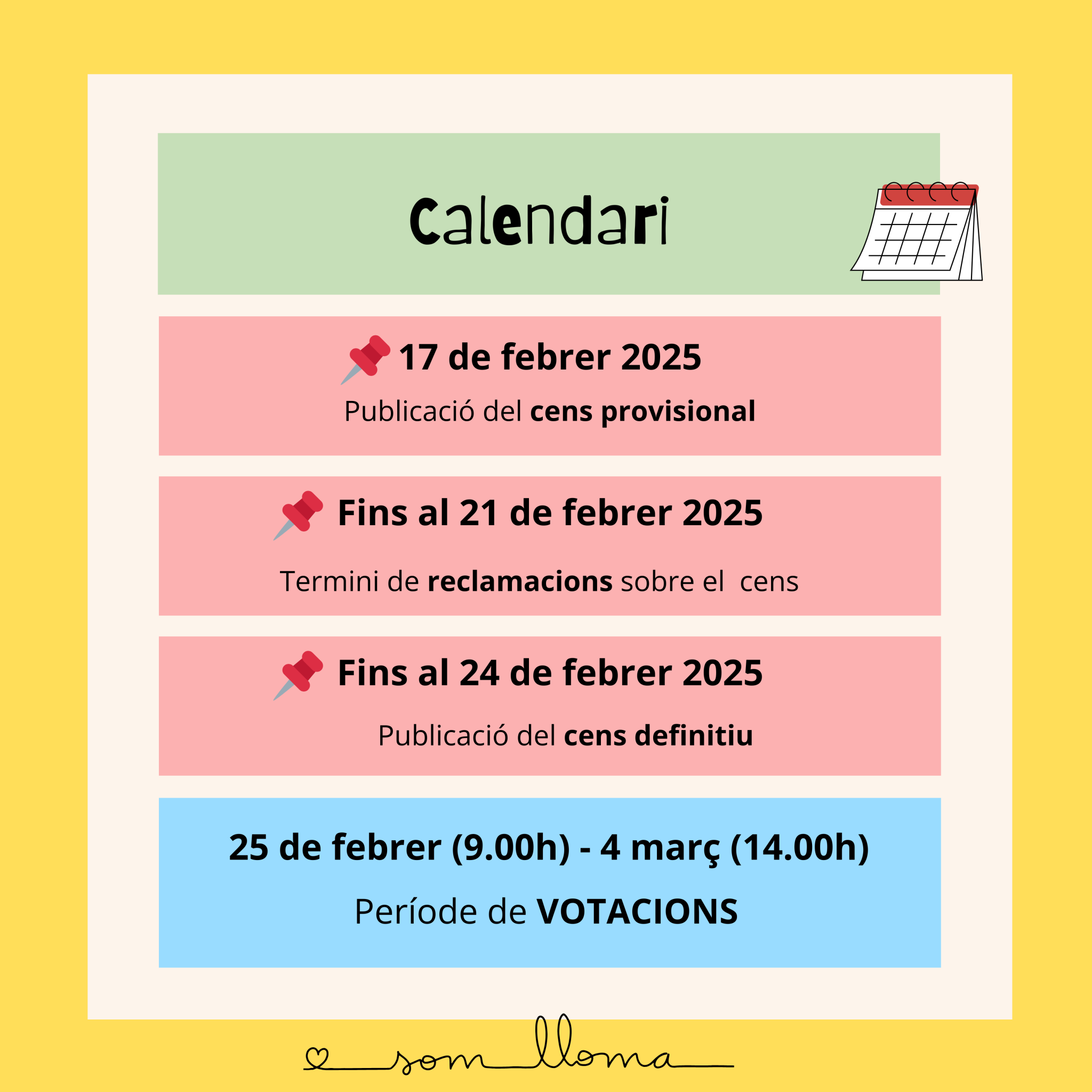 Calendari

17 de febrer 2025

Publicació del cens provisional

Fins al 21 de febrer 2025

Termini de reclamacions sobre el cens

Fins al 24 de febrer 2025

Publicació del cens definitiu

25 de febrer (9.00h) - 4 març (14.00h)

Període de VOTACIONS

som lloma